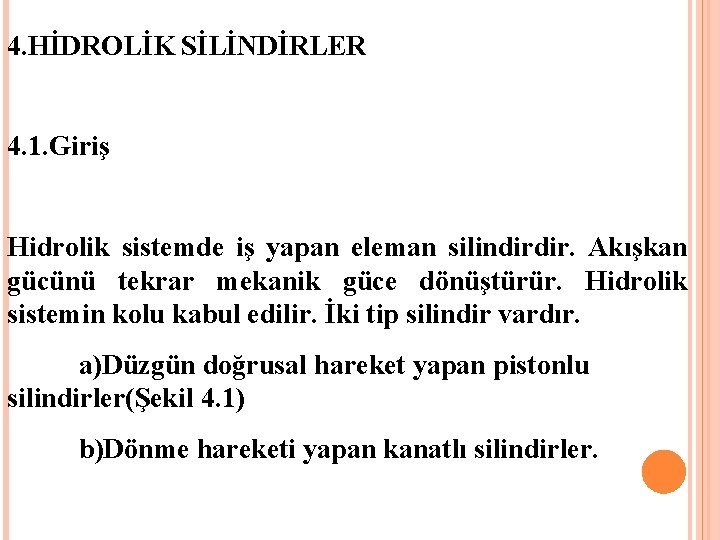 4.HİDROLİK SİLİNDİRLER

4.1.Giriş

Hidrolik sistemde iş yapan eleman silindirdir. Akışkan gücünü tekrar mekanik güce dönüştürür. Hidrolik sistemin kolu kabul edilir. İki tip silindir vardır.

a)Düzgün doğrusal hareket yapan pistonlu silindirler(Şekil 4.1)

b)Dönme hareketi yapan kanatlı silindirler.